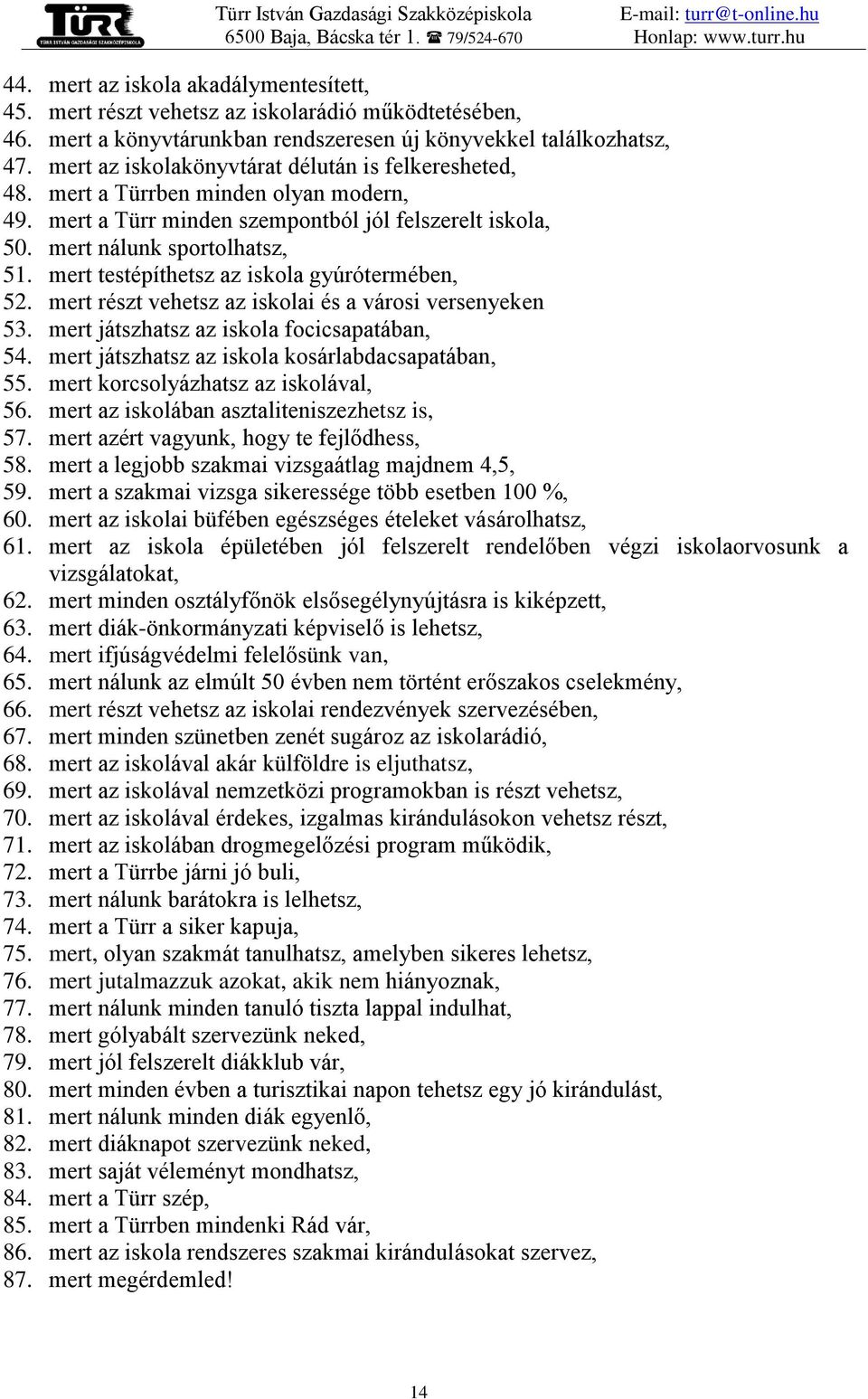 TÜRR
TÜRR ISTVÁN GAZDASÁGI SZAKKÖZÉPISKOLA

Türr István Gazdasági Szakközépiskola
6500 Baja, Bácska tér 1. ☎ 79/524-670

E-mail: turr@t-online.hu
Honlap: www.turr.hu

44. mert az iskola akadálymentesített,
45. mert részt vehetsz az iskolarádió működtetésében,
46. mert a könyvtárunkban rendszeresen új könyvekkel találkozhatsz,
47. mert az iskolakönyvtárat délután is felkeresheted,
48. mert a Türrben minden olyan modern,
49. mert a Türr minden szempontból jól felszerelt iskola,
50. mert nálunk sportolhatsz,
51. mert testépíthetsz az iskola gyúrótermében,
52. mert részt vehetsz az iskolai és a városi versenyeken
53. mert játszhatsz az iskola focicsapatában,
54. mert játszhatsz az iskola kosárlabdacsapatában,
55. mert korcsolyázhatsz az iskolával,
56. mert az iskolában asztaliteniszezhetsz is,
57. mert azért vagyunk, hogy te fejlődhess,
58. mert a legjobb szakmai vizsgaátlag majdnem 4,5,
59. mert a szakmai vizsga sikeressége több esetben 100 %,
60. mert az iskolai büfében egészséges ételeket vásárolhatsz,
61. mert az iskola épületében jól felszerelt rendelőben végzi iskolaorvosunk a vizsgálatokat,
62. mert minden osztályfőnök elsősegélynyújtásra is kiképzett,
63. mert diák-önkormányzati képviselő is lehetsz,
64. mert ifjúságvédelmi felelősünk van,
65. mert nálunk az elmúlt 50 évben nem történt erőszakos cselekmény,
66. mert részt vehetsz az iskolai rendezvények szervezésében,
67. mert minden szünetben zenét sugároz az iskolarádió,
68. mert az iskolával akár külföldre is eljuthatsz,
69. mert az iskolával nemzetközi programokban is részt vehetsz,
70. mert az iskolával érdekes, izgalmas kirándulásokon vehetsz részt,
71. mert az iskolában drogmegelőzési program működik,
72. mert a Türrbe járni jó buli,
73. mert nálunk barátokra is lelhetsz,
74. mert a Türr a siker kapuja,
75. mert, olyan szakmát tanulhatsz, amelyben sikeres lehetsz,
76. mert jutalmazzuk azokat, akik nem hiányoznak,
77. mert nálunk minden tanuló tiszta lappal indulhat,
78. mert gólyabált szervezünk neked,
79. mert jól felszerelt diákklub vár,
80. mert minden évben a turisztikai napon tehetsz egy jó kirándulást,
81. mert nálunk minden diák egyenlő,
82. mert diáknapot szervezünk neked,
83. mert saját véleményt mondhatsz,
84. mert a Türr szép,
85. mert a Türrben mindenki Rád vár,
86. mert az iskola rendszeres szakmai kirándulásokat szervez,
87. mert megérdemled!

14